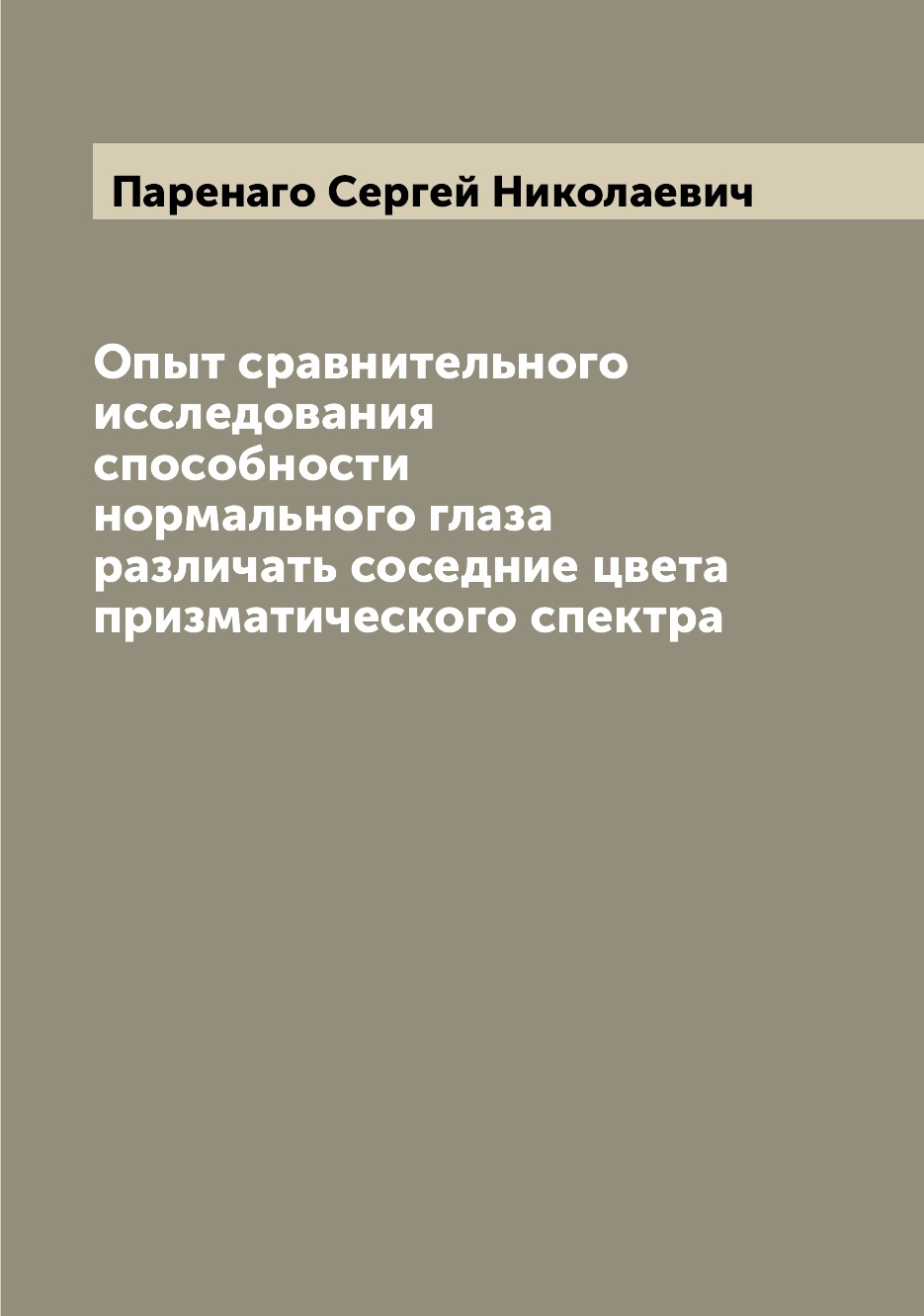 Паренаго Сергей Николаевич

Опыт сравнительного исследования способности нормального глаза различать соседние цвета призматического спектра